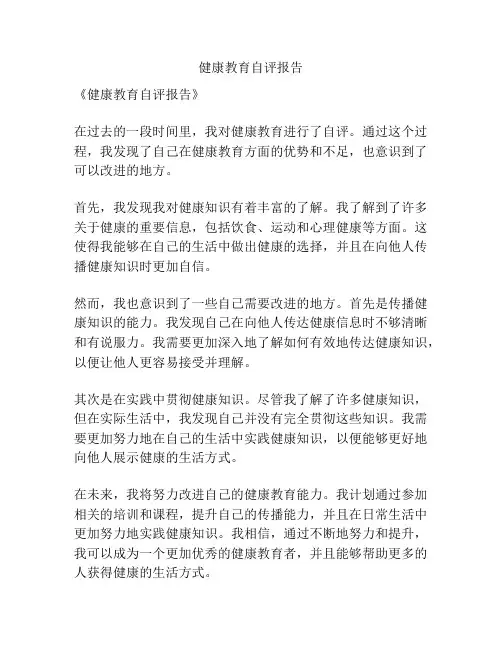 健康教育自评报告

《健康教育自评报告》

在过去的一段时间里，我对健康教育进行了自评。通过这个过程，我发现了自己在健康教育方面的优势和不足，也意识到了可以改进的地方。

首先，我发现我对健康知识有着丰富的了解。我了解到了许多关于健康的重要信息，包括饮食、运动和心理健康等方面。这使得我能够在自己的生活中做出健康的选择，并且在向他人传播健康知识时更加自信。

然而，我也意识到了一些自己需要改进的地方。首先是传播健康知识的能力。我发现自己在向他人传达健康信息时不够清晰和有说服力。我需要更加深入地了解如何有效地传达健康知识，以便让他人更容易接受并理解。

其次是在实践中贯彻健康知识。尽管我了解了许多健康知识，但在实际生活中，我发现自己并没有完全贯彻这些知识。我需要更加努力地在自己的生活中实践健康知识，以便能够更好地向他人展示健康的生活方式。

在未来，我将努力改进自己的健康教育能力。我计划通过参加相关的培训和课程，提升自己的传播能力，并且在日常生活中更加努力地实践健康知识。我相信，通过不断地努力和提升，我可以成为一个更加优秀的健康教育者，并且能够帮助更多的人获得健康的生活方式。